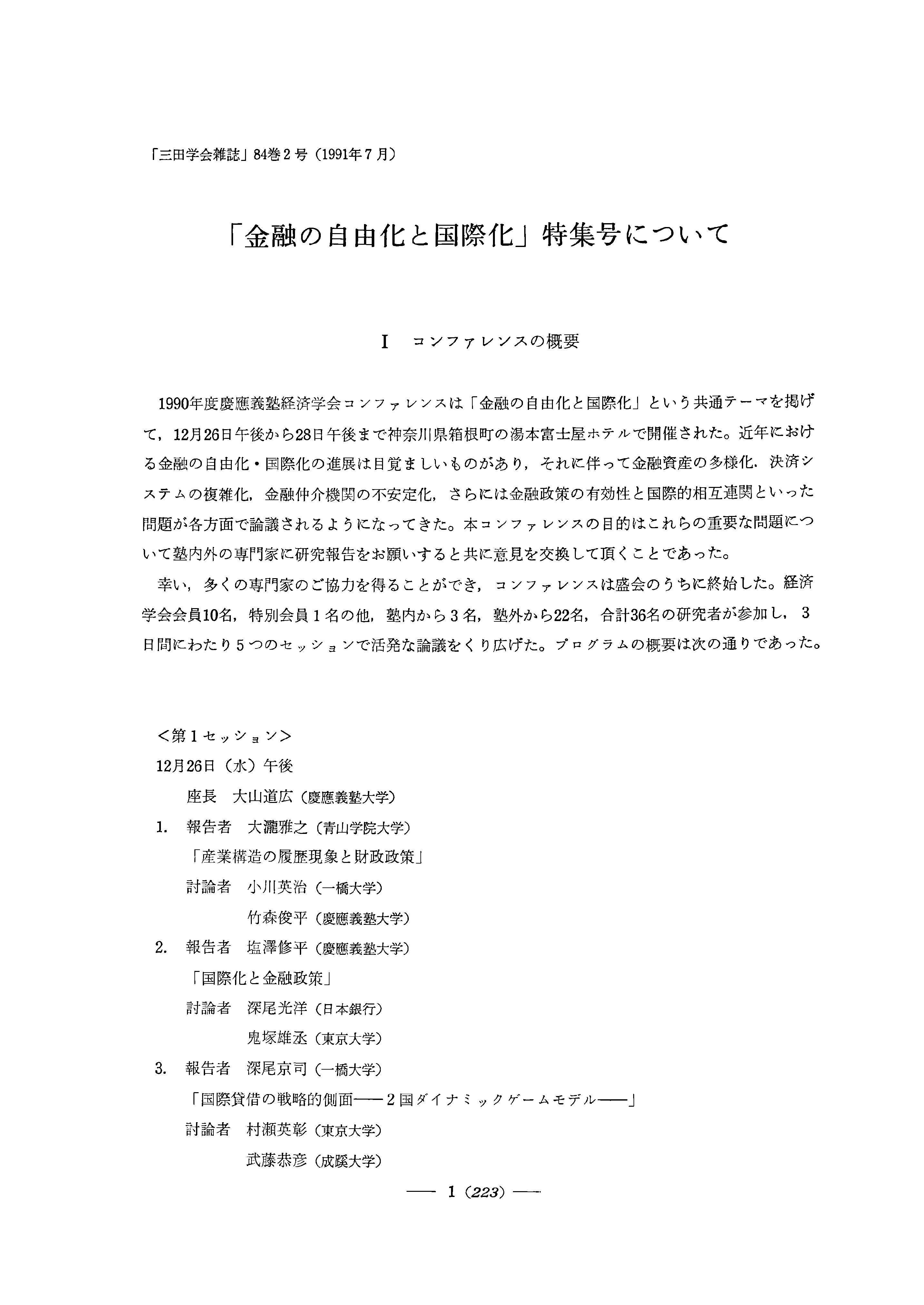 「三田学会雑誌」84巻2号（1991年7月）

「金融の自由化と国際化」特集号について

I　コンファレンスの概要

1990年度慶應義塾経済学会コンファレンスは「金融の自由化と国際化」という共通テーマを掲げて，12月26日午後から28日午後まで神奈川県箱根町の湯本富士屋ホテルで開催された。近年における金融の自由化・国際化の進展は目覚ましいものがあり，それに伴って金融資産の多様化，決済システムの複雑化，金融仲介機関の不安定化，さらには金融政策の有効性と国際的相互連関といった問題が各方面で論議されるようになってきた。本コンファレンスの目的はこれらの重要な問題について塾内外の専門家に研究報告をお願いすると共に意見を交換して頂くことであった。

幸い，多くの専門家のご協力を得ることができ，コンファレンスは盛会のうちに終始した。経済学会会員10名，特別会員1名の他，塾内から3名，塾外から22名，合計36名の研究者が参加し，3日間にわたり5つのセッションで活発な論議をくり広げた。プログラムの概要は次の通りであった。

＜第1セッション＞
12月26日（水）午後
座長　大山道広（慶應義塾大学）
1.　報告者　大瀧雅之（青山学院大学）
「産業構造の履歴現象と財政政策」
討論者　小川英治（一橋大学）
竹森俊平（慶應義塾大学）
2.　報告者　塩澤修平（慶應義塾大学）
「国際化と金融政策」
討論者　深尾光洋（日本銀行）
鬼塚雄丞（東京大学）
3.　報告者　深尾京司（一橋大学）
「国際貸借の戦略的側面——2国ダイナミックゲームモデル——」
討論者　村瀬英彰（東京大学）
武藤恭彦（成蹊大学）

—— 1（223）——